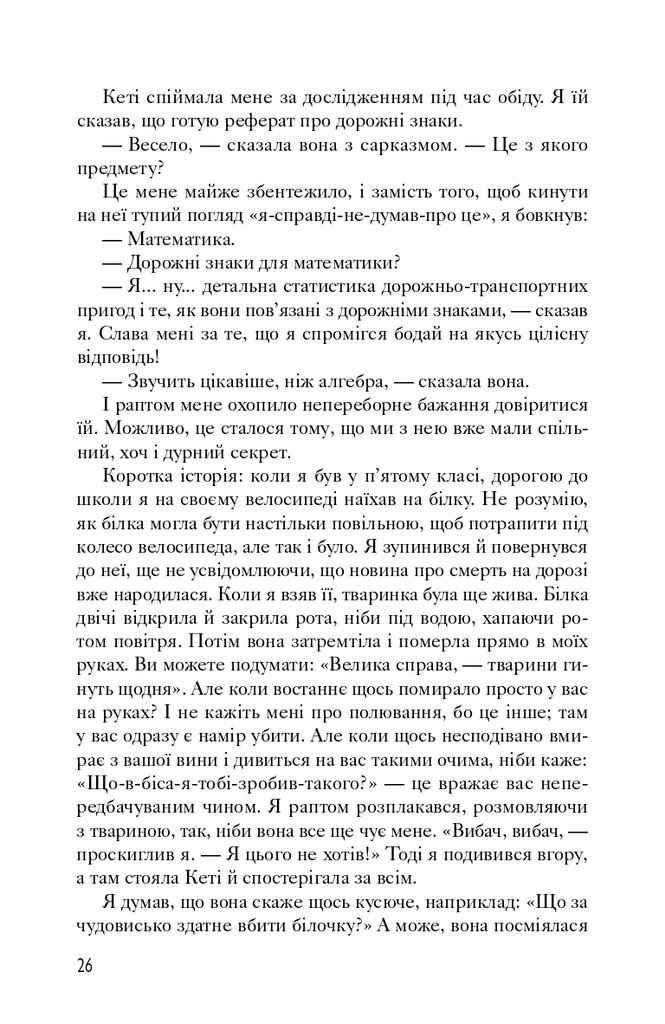 Кеті спіймала мене за дослідженням під час обіду. Я їй сказав, що готую реферат про дорожні знаки.

— Весело, — сказала вона з сарказмом. — Це з якого предмету?

Це мене майже збентежило, і замість того, щоб кинути на неї тупий погляд «я-справді-не-думав-про це», я бовкнув:

— Математика.

— Дорожні знаки для математики?

— Я... ну... детальна статистика дорожньо-транспортних пригод і те, як вони пов'язані з дорожніми знаками, — сказав я. Слава мені за те, що я спромігся бодай на якусь цілісну відповідь!

— Звучить цікавіше, ніж алгебра, — сказала вона.

І раптом мене охопило непереборне бажання довіритися їй. Можливо, це сталося тому, що ми з нею вже мали спільний, хоч і дурний секрет.

Коротка історія: коли я був у п'ятому класі, дорогою до школи я на своєму велосипеді наїхав на білку. Не розумію, як білка могла бути настільки повільною, щоб потрапити під колесо велосипеда, але так і було. Я зупинився й повернувся до неї, ще не усвідомлюючи, що новина про смерть на дорозі вже народилася. Коли я взяв її, тваринка була ще жива. Білка двічі відкрила й закрила рота, ніби під водою, хапаючи ротом повітря. Потім вона затремтіла і померла прямо в моїх руках. Ви можете подумати: «Велика справа, — тварини гинуть щодня». Але коли востаннє щось помирало просто у вас на руках? І не кажіть мені про полювання, бо це інше; там у вас одразу є намір убити. Але коли щось несподівано вмирає з вашої вини і дивиться на вас такими очима, ніби каже: «Що-в-біса-я-тобі-зробив-такого?» — це вражає вас непередбачуваним чином. Я раптом розплакався, розмовляючи з твариною, так, ніби вона все ще чує мене. «Вибач, вибач, — проскиглив я. — Я цього не хотів!» Тоді я подивився вгору, а там стояла Кеті й спостерігала за всім.

Я думав, що вона скаже щось кусюче, наприклад: «Що за чудовисько здатне вбити білочку?» А може, вона посміялася

26